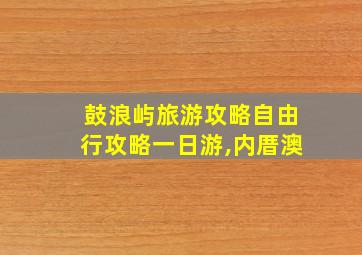 鼓浪屿旅游攻略自由行攻略一日游,内厝澳